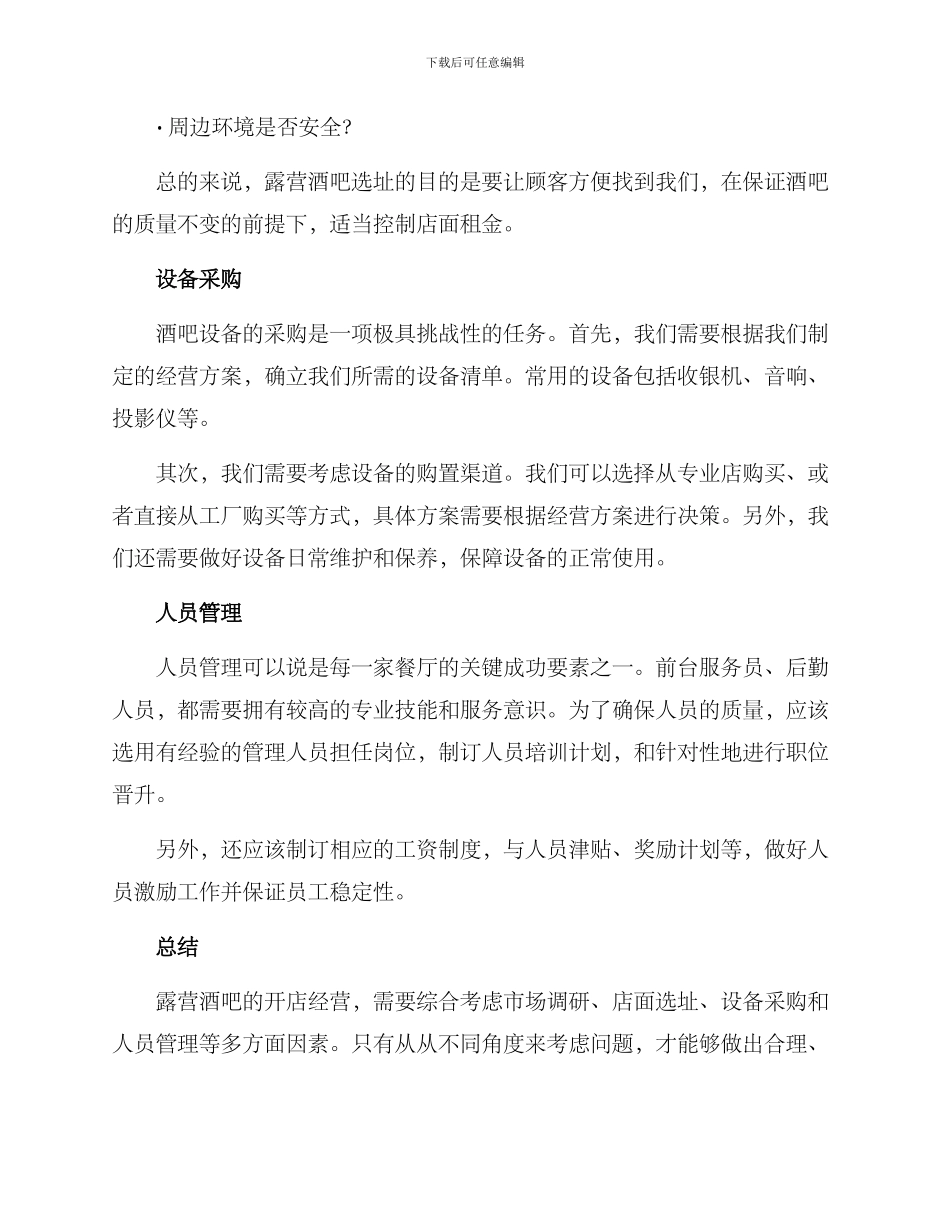 下载后可任意编辑

• 周边环境是否安全?

总的来说，露营酒吧选址的目的是要让顾客方便找到我们，在保证酒吧的质量不变的前提下，适当控制店面租金。

设备采购

酒吧设备的采购是一项极具挑战性的任务。首先，我们需要根据我们制定的经营方案，确立我们所需的设备清单。常用的设备包括收银机、音响、投影仪等。

其次，我们需要考虑设备的购置渠道。我们可以选择从专业店购买、或者直接从工厂购买等方式，具体方案需要根据经营方案进行决策。另外，我们还需要做好设备日常维护和保养，保障设备的正常使用。

人员管理

人员管理可以说是每一家餐厅的关键成功要素之一。前台服务员、后勤人员，都需要拥有较高的专业技能和服务意识。为了确保人员的质量，应该选用有经验的管理人员担任岗位，制订人员培训计划，和针对性地进行职位晋升。

另外，还应该制订相应的工资制度，与人员津贴、奖励计划等，做好人员激励工作并保证员工稳定性。

总结

露营酒吧的开店经营，需要综合考虑市场调研、店面选址、设备采购和人员管理等多方面因素。只有从从不同角度来考虑问题，才能够做出合理、